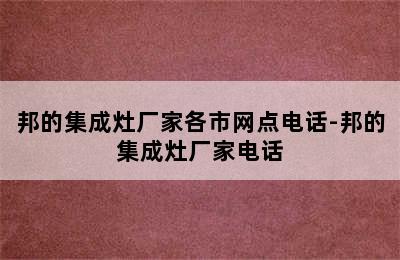 邦的集成灶厂家各市网点电话-邦的集成灶厂家电话